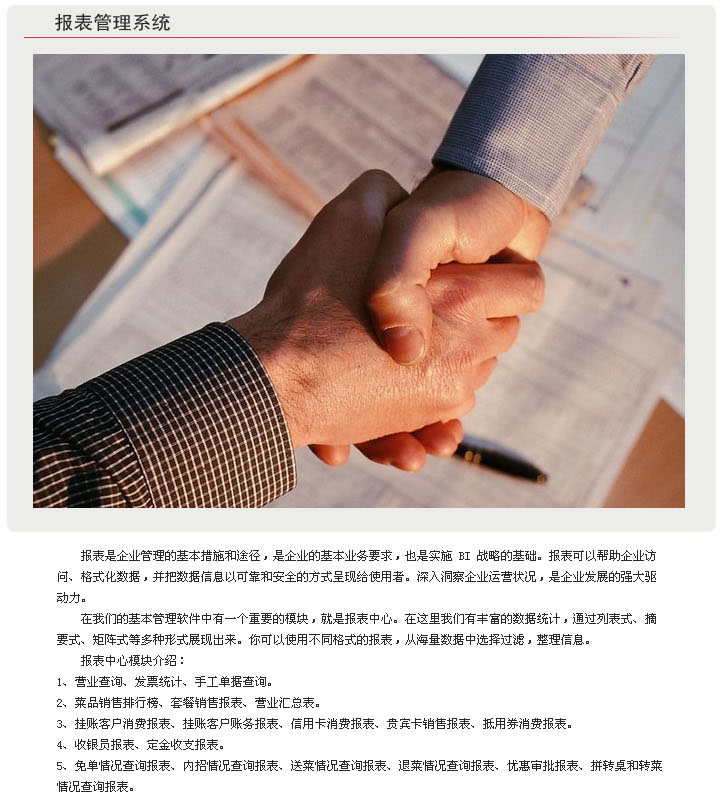 报表管理系统

报表是企业管理的基本措施和途径，是企业的基本业务要求，也是实施BI战略的基础。报表可以帮助企业访问、格式化数据，并把数据信息以可靠和安全的方式呈现给使用者。深入洞察企业运营状况，是企业发展的强大驱动力。

在我们的基本管理软件中有一个重要的模块，就是报表中心。在这里我们有丰富的数据统计，通过列表式、摘要式、矩阵式等多种形式展现出来。你可以使用不同格式的报表，从海量数据中选择过滤，整理信息。

报表中心模块介绍：

1、营业查询、发票统计、手工单据查询。

2、菜品销售排行榜、套餐销售报表、营业汇总表。

3、挂账客户消费报表、挂账客户账务报表、信用卡消费报表、贵宾卡销售报表、抵用券消费报表。

4、收银员报表、定金收支报表。

5、免单情况查询报表、内招情况查询报表、送菜情况查询报表、退菜情况查询报表、优惠审批报表、拼转桌和转菜情况查询报表。